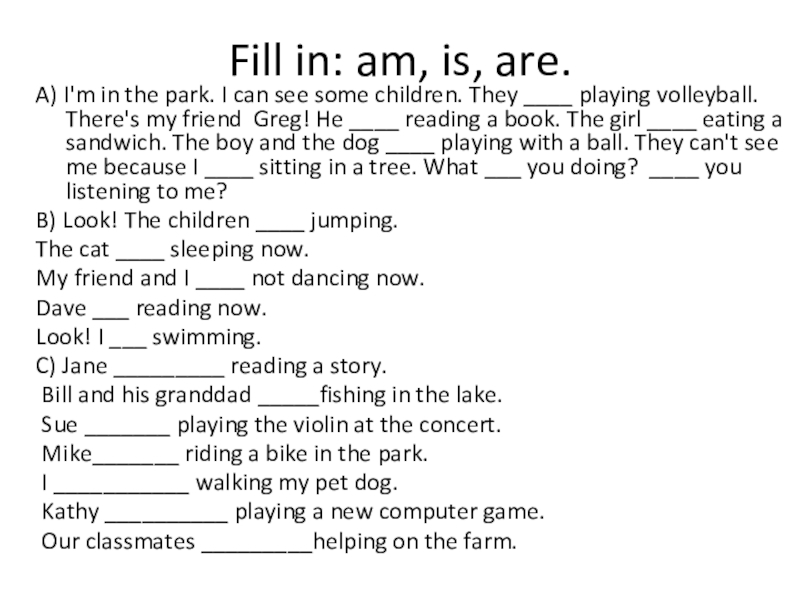 Fill in: am, is, are.

A) I'm in the park. I can see some children. They ____ playing volleyball. There's my friend Greg! He ____ reading a book. The girl ____ eating a sandwich. The boy and the dog ____ playing with a ball. They can't see me because I ____ sitting in a tree. What ___ you doing? ____ you listening to me?

B) Look! The children ____ jumping.

The cat ____ sleeping now.

My friend and I ____ not dancing now.

Dave ___ reading now.

Look! I ___ swimming.

C) Jane _________ reading a story.

Bill and his granddad _____fishing in the lake.

Sue _______ playing the violin at the concert.

Mike_______ riding a bike in the park.

I ___________ walking my pet dog.

Kathy __________ playing a new computer game.

Our classmates _________helping on the farm.